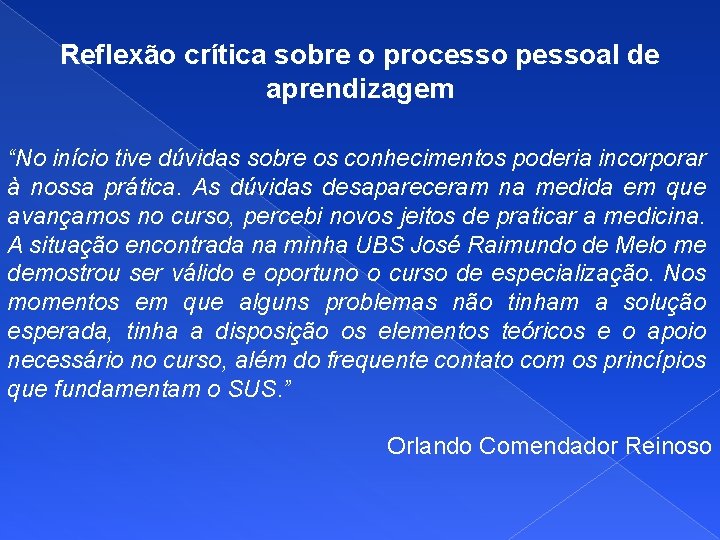 Reflexão crítica sobre o processo pessoal de aprendizagem

“No início tive dúvidas sobre os conhecimentos poderia incorporar à nossa prática. As dúvidas desapareceram na medida em que avançamos no curso, percebi novos jeitos de praticar a medicina. A situação encontrada na minha UBS José Raimundo de Melo me demostrou ser válido e oportuno o curso de especialização. Nos momentos em que alguns problemas não tinham a solução esperada, tinha a disposição os elementos teóricos e o apoio necessário no curso, além do frequente contato com os princípios que fundamentam o SUS.”

Orlando Comendador Reinoso